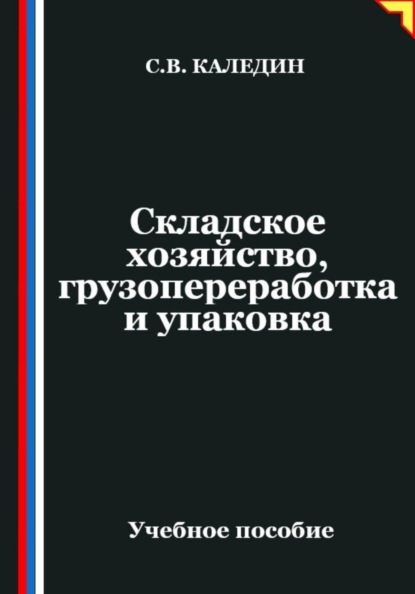 С.В. КАЛЕДИН

Складское хозяйство, грузопереработка и упаковка

Учебное пособие